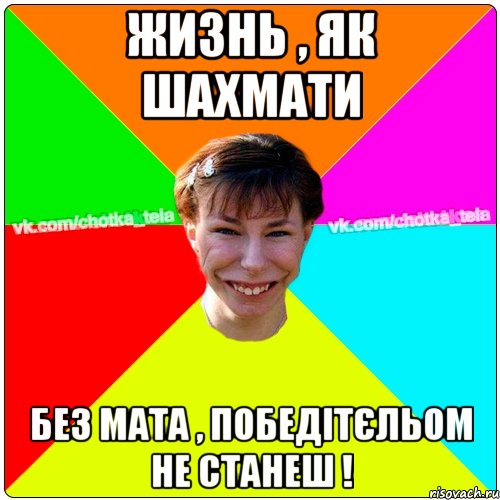 ЖИЗНЬ , ЯК ШАХМАТИ

vk.com/chotka_tela

vk.com/chotka_tela

БЕЗ МАТА , ПОБЕДІТЄЛЬОМ НЕ СТАНЕШ !

risovach.ru